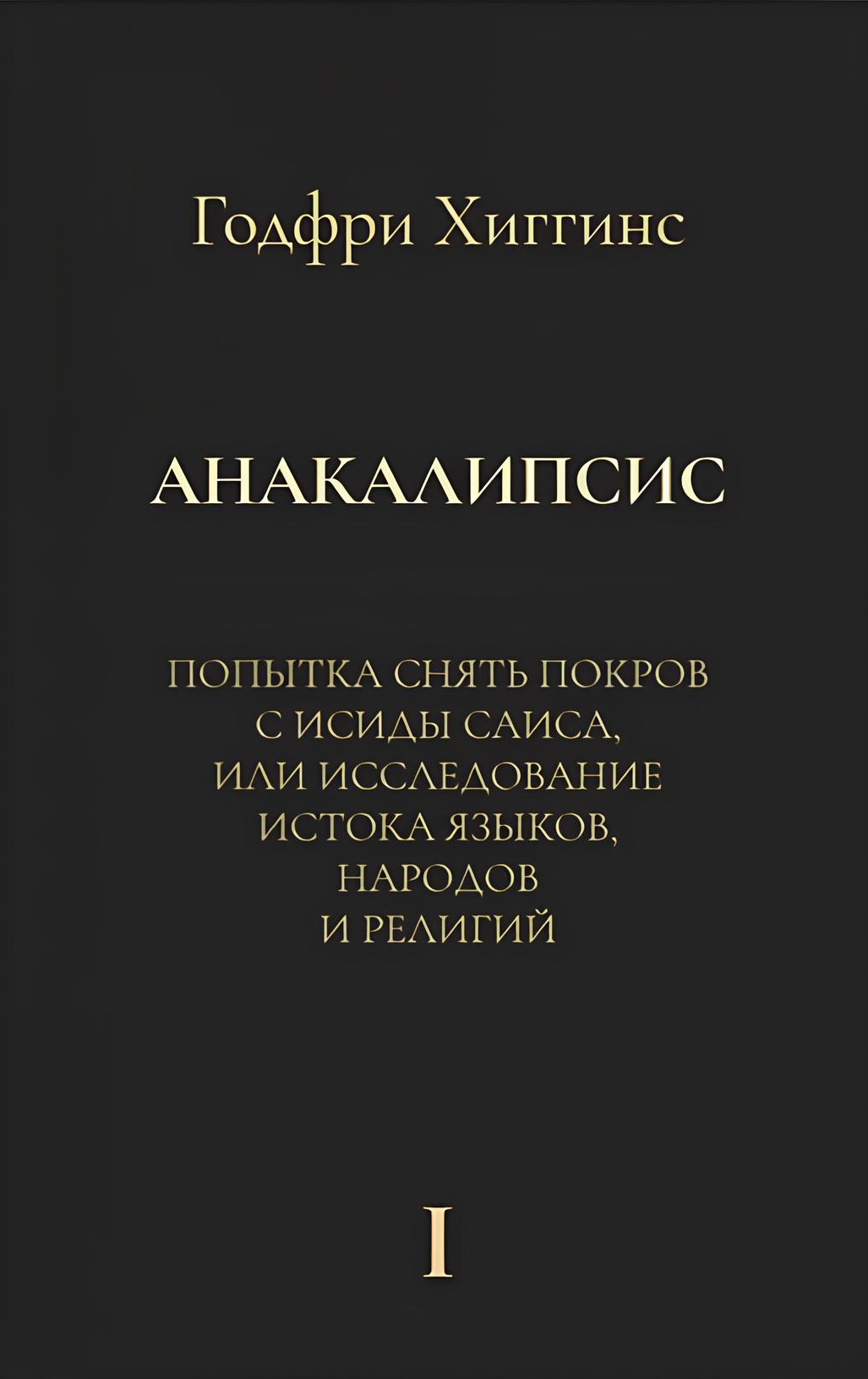 Годфри Хиггинс

АНАКАЛИПСИС

ПОПЫТКА СНЯТЬ ПОКРОВ С ИСИДЫ САИСА, ИЛИ ИССЛЕДОВАНИЕ ИСТОКА ЯЗЫКОВ, НАРОДОВ И РЕЛИГИЙ

I